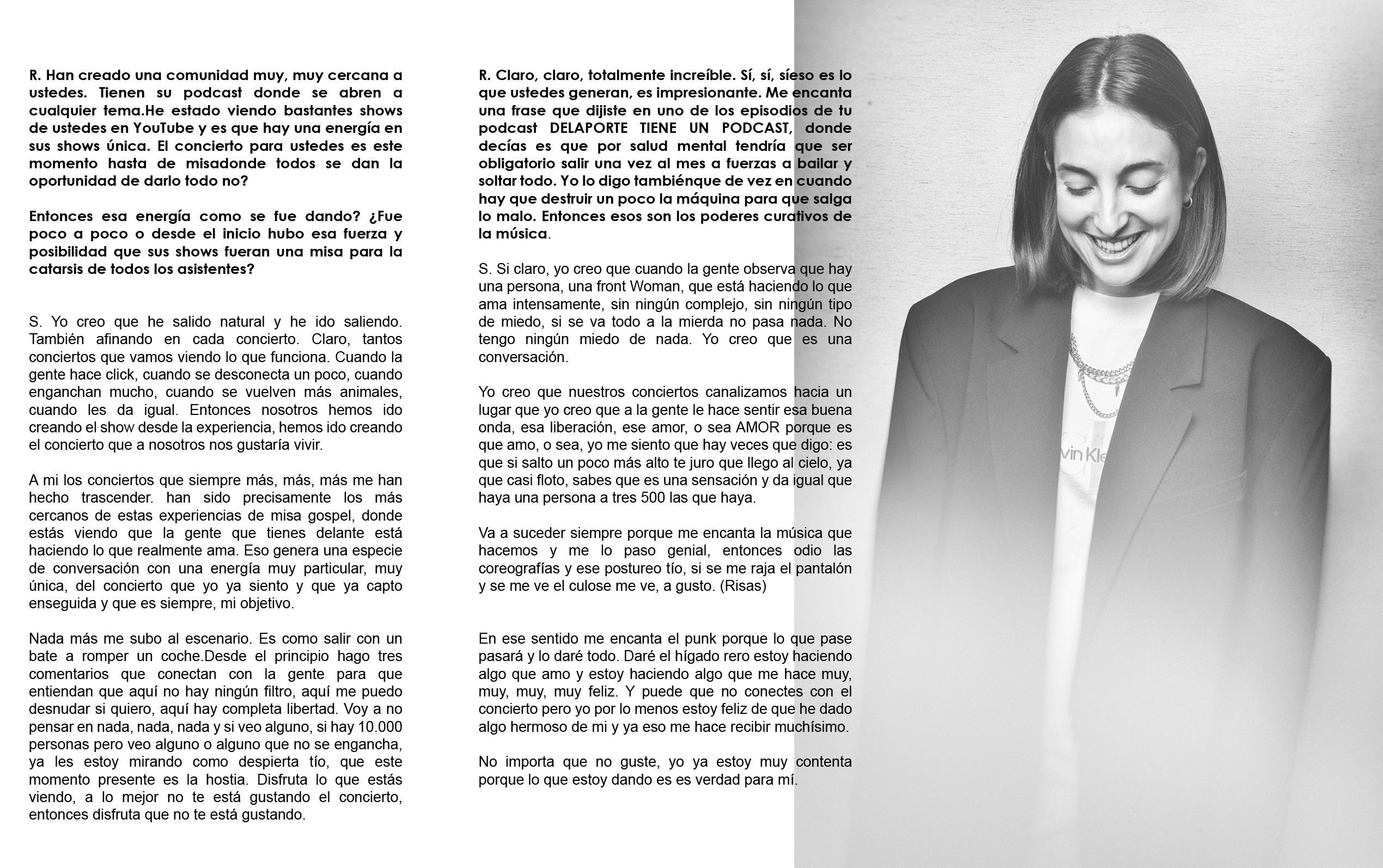 R. Han creado una comunidad muy, muy cercana a ustedes. Tienen su podcast donde se abren a cualquier tema.He estado viendo bastantes shows de ustedes en YouTube y es que hay una energía en sus shows única. El concierto para ustedes es este momento hasta de misadonde todos se dan la oportunidad de darlo todo no?

Entonces esa energía como se fue dando? ¿Fue poco a poco o desde el inicio hubo esa fuerza y posibilidad que sus shows fueran una misa para la catarsis de todos los asistentes?

S. Yo creo que he salido natural y he ido saliendo. También afinando en cada concierto. Claro, tantos conciertos que vamos viendo lo que funciona. Cuando la gente hace click, cuando se desconecta un poco, cuando enganchan mucho, cuando se vuelven más animales, cuando les da igual. Entonces nosotros hemos ido creando el show desde la experiencia, hemos ido creando el concierto que a nosotros nos gustaría vivir.

A mi los conciertos que siempre más, más, más me han hecho trascender. han sido precisamente los más cercanos de estas experiencias de misa gospel, donde estás viendo que la gente que tienes delante está haciendo lo que realmente ama. Eso genera una especie de conversación con una energía muy particular, muy única, del concierto que yo ya siento y que ya capto enseguida y que es siempre, mi objetivo.

Nada más me subo al escenario. Es como salir con un bate a romper un coche.Desde el principio hago tres comentarios que conectan con la gente para que entiendan que aquí no hay ningún filtro, aquí me puedo desnudar si quiero, aquí hay completa libertad. Voy a no pensar en nada, nada, nada y si veo alguno, si hay 10.000 personas pero veo alguno o alguno que no se engancha, ya les estoy mirando como despierta tío, que este momento presente es la hostia. Disfruta lo que estás viendo, a lo mejor no te está gustando el concierto, entonces disfruta que no te está gustando.

R. Claro, claro, totalmente increíble. Sí, sí, síeso es lo que ustedes generan, es impresionante. Me encanta una frase que dijiste en uno de los episodios de tu podcast DELAPORTE TIENE UN PODCAST, donde decías es que por salud mental tendría que ser obligatorio salir una vez al mes a fuerzas a bailar y soltar todo. Yo lo digo tambiénque de vez en cuando hay que destruir un poco la máquina para que salga lo malo. Entonces esos son los poderes curativos de la música.

S. Si claro, yo creo que cuando la gente observa que hay una persona, una front Woman, que está haciendo lo que ama intensamente, sin ningún complejo, sin ningún tipo de miedo, si se va todo a la mierda no pasa nada. No tengo ningún miedo de nada. Yo creo que es una conversación.

Yo creo que nuestros conciertos canalizamos hacia un lugar que yo creo que a la gente le hace sentir esa buena onda, esa liberación, ese amor, o sea AMOR porque es que amo, o sea, yo me siento que hay veces que digo: es que si salto un poco más alto te juro que llego al cielo, ya que casi floto, sabes que es una sensación y da igual que haya una persona a tres 500 las que haya.

Va a suceder siempre porque me encanta la música que hacemos y me lo paso genial, entonces odio las coreografías y ese postureo tío, si se me raja el pantalón y se me ve el culose me ve, a gusto. (Risas)

En ese sentido me encanta el punk porque lo que pase pasará y lo daré todo. Daré el hígado rero estoy haciendo algo que amo y estoy haciendo algo que me hace muy, muy, muy, muy feliz. Y puede que no conectes con el concierto pero yo por lo menos estoy feliz de que he dado algo hermoso de mi y ya eso me hace recibir muchísimo.

No importa que no guste, yo ya estoy muy contenta porque lo que estoy dando es es verdad para mí.

vin Kle